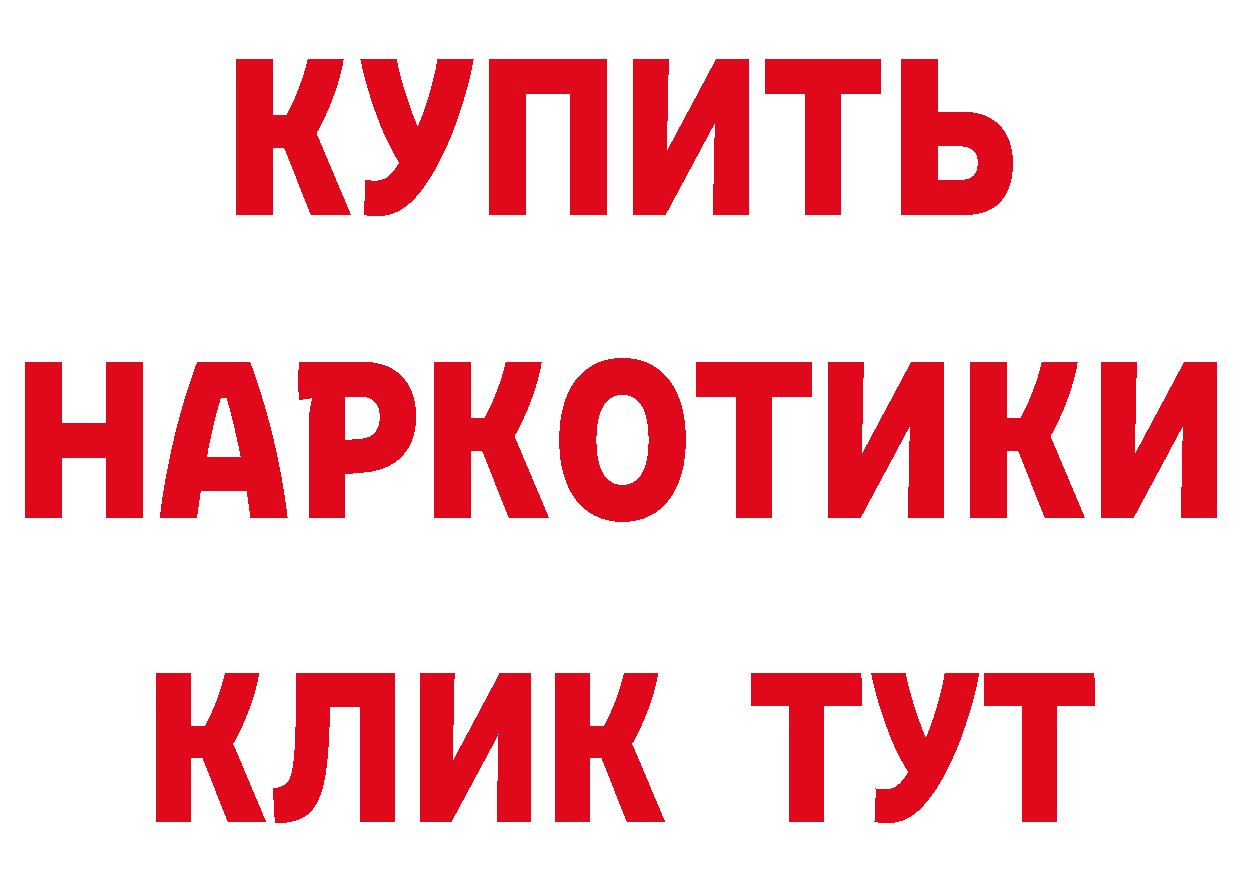 КУПИТЬ
НАРКОТИКИ
КЛИК ТУТ